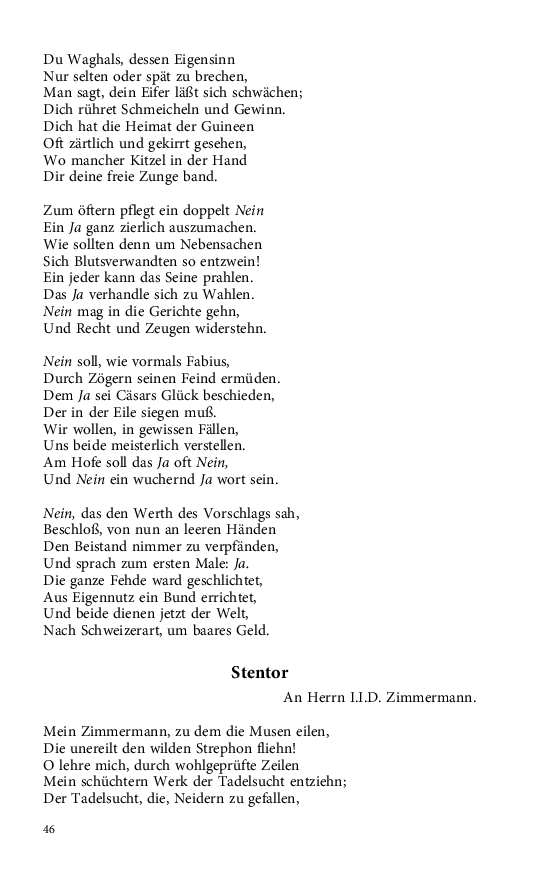 Du Waghals, dessen Eigensinn
Nur selten oder spät zu brechen,
Man sagt, dein Eifer läßt sich schwächen;
Dich rühret Schmeicheln und Gewinn.
Dich hat die Heimat der Guineen
Oft zärtlich und gekirrt gesehen,
Wo mancher Kitzel in der Hand
Dir deine freie Zunge band.

Zum öftern pflegt ein doppelt Nein
Ein Ja ganz zierlich auszumachen.
Wie sollten denn um Nebensachen
Sich Blutsverwandten so entzwein!
Ein jeder kann das Seine prahlen.
Das Ja verhandle sich zu Wahlen.
Nein mag in die Gerichte gehn,
Und Recht und Zeugen widerstehn.

Nein soll, wie vormals Fabius,
Durch Zögern seinen Feind ermüden.
Dem Ja sei Cäsars Glück beschieden,
Der in der Eile siegen muß.
Wir wollen, in gewissen Fällen,
Uns beide meisterlich verstellen.
Am Hofe soll das Ja oft Nein,
Und Nein ein wuchernd Ja wort sein.

Nein, das den Werth des Vorschlags sah,
Beschloß, von nun an leeren Händen
Den Beistand nimmer zu verpfänden,
Und sprach zum ersten Male: Ja.
Die ganze Fehde ward geschlichtet,
Aus Eigennutz ein Bund errichtet,
Und beide dienen jetzt der Welt,
Nach Schweizerart, um baares Geld.

Stentor

An Herrn I.I.D. Zimmermann.

Mein Zimmermann, zu dem die Musen eilen,
Die unereilt den wilden Strephon fliehn!
O lehre mich, durch wohlgeprüfte Zeilen
Mein schüchtern Werk der Tadelsucht entziehn;
Der Tadelsucht, die, Neidern zu gefallen,

46